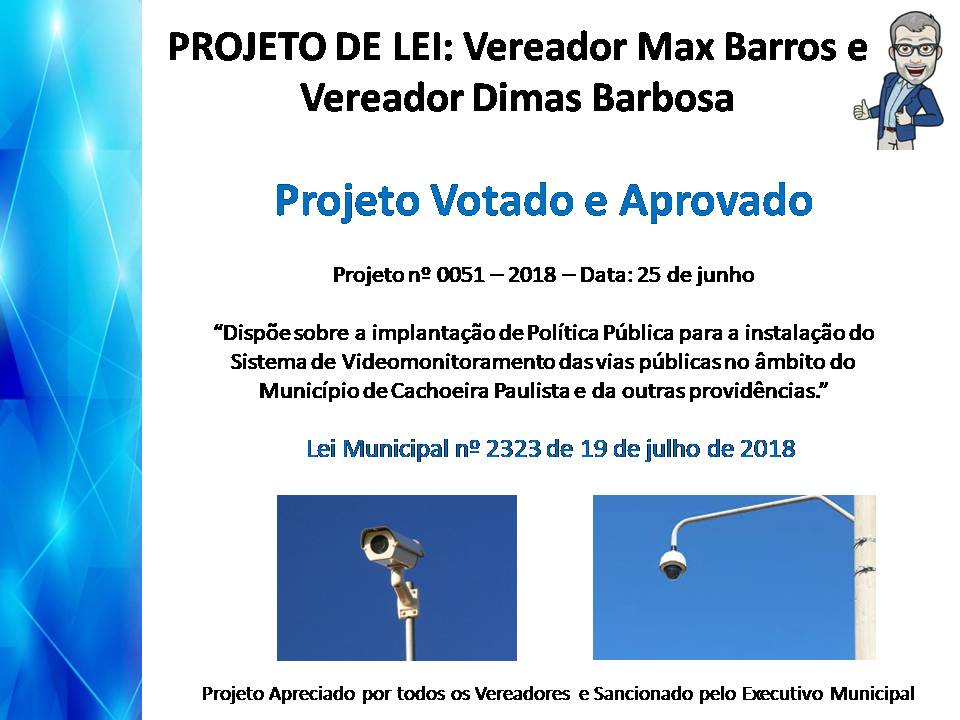 PROJETO DE LEI: Vereador Max Barros e Vereador Dimas Barbosa

Projeto Votado e Aprovado

Projeto nº 0051 – 2018 – Data: 25 de junho

"Dispõe sobre a implantação de Política Pública para a instalação do Sistema de Videomonitoramento das vias públicas no âmbito do Município de Cachoeira Paulista e da outras providências."

Lei Municipal nº 2323 de 19 de julho de 2018

Projeto Apreciado por todos os Vereadores e Sancionado pelo Executivo Municipal